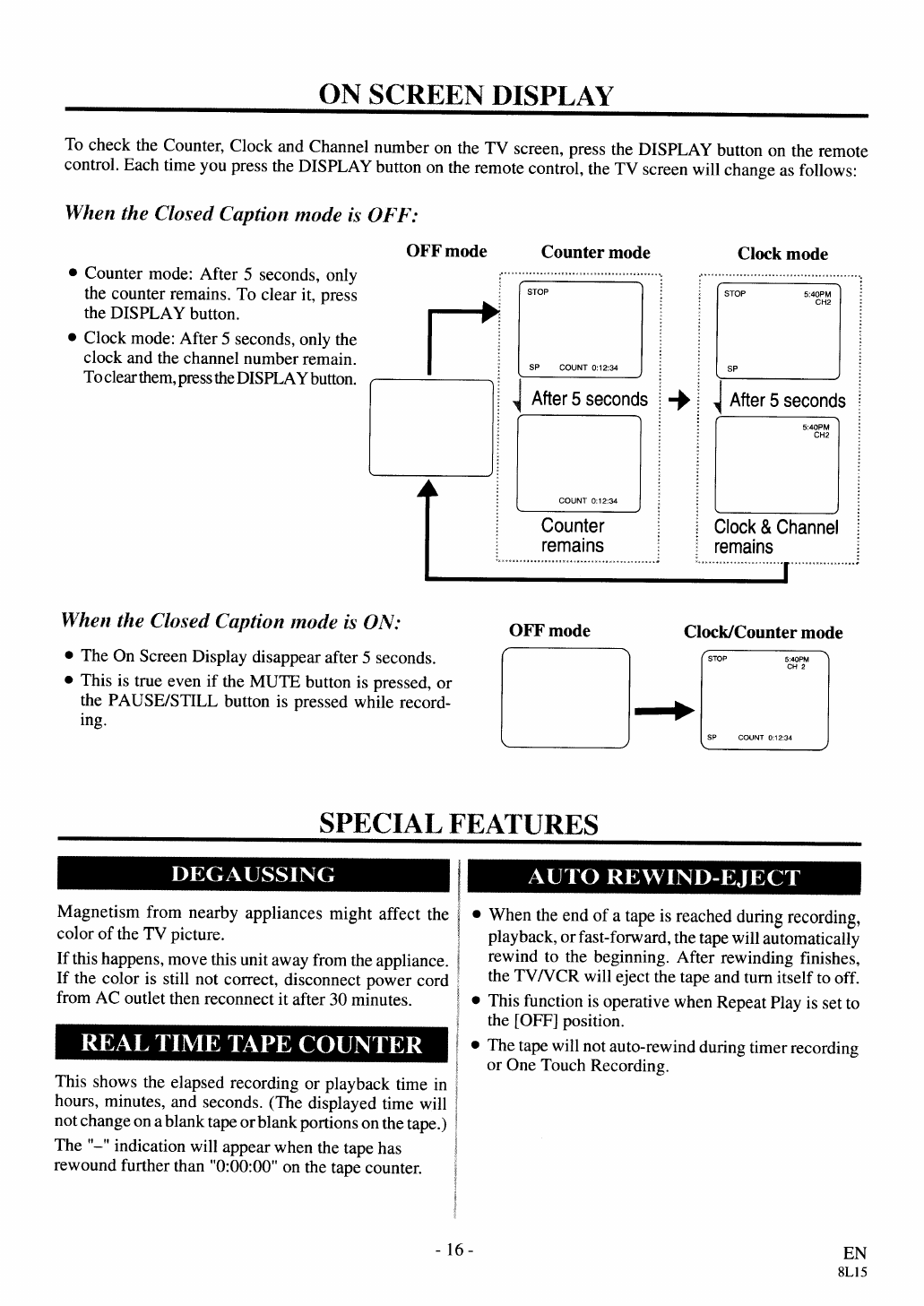 ON SCREEN DISPLAY

To check the Counter, Clock and Channel number on the TV screen, press the DISPLAY button on the remote control. Each time you press the DISPLAY button on the remote control, the TV screen will change as follows:

When the Closed Caption mode is OFF:

• Counter mode: After 5 seconds, only the counter remains. To clear it, press the DISPLAY button.
• Clock mode: After 5 seconds, only the clock and the channel number remain. To clear them, press the DISPLAY button.

OFF mode

Counter mode

STOP

SP COUNT 0:12:34

After 5 seconds

COUNT 0:12:34

Counter remains

Clock mode

STOP 5:40PM CH2

SP

After 5 seconds

5:40PM CH2

Clock & Channel remains

When the Closed Caption mode is ON:

• The On Screen Display disappear after 5 seconds.
• This is true even if the MUTE button is pressed, or the PAUSE/STILL button is pressed while recording.

OFF mode

Clock/Counter mode

STOP 5:40PM CH 2

SP COUNT 0:12:34

SPECIAL FEATURES

DEGAUSSING

Magnetism from nearby appliances might affect the color of the TV picture.

If this happens, move this unit away from the appliance. If the color is still not correct, disconnect power cord from AC outlet then reconnect it after 30 minutes.

REAL TIME TAPE COUNTER

This shows the elapsed recording or playback time in hours, minutes, and seconds. (The displayed time will not change on a blank tape or blank portions on the tape.)

The "–" indication will appear when the tape has rewound further than "0:00:00" on the tape counter.

AUTO REWIND-EJECT

• When the end of a tape is reached during recording, playback, or fast-forward, the tape will automatically rewind to the beginning. After rewinding finishes, the TV/VCR will eject the tape and turn itself to off.
• This function is operative when Repeat Play is set to the [OFF] position.
• The tape will not auto-rewind during timer recording or One Touch Recording.

- 16 -

EN
8L15